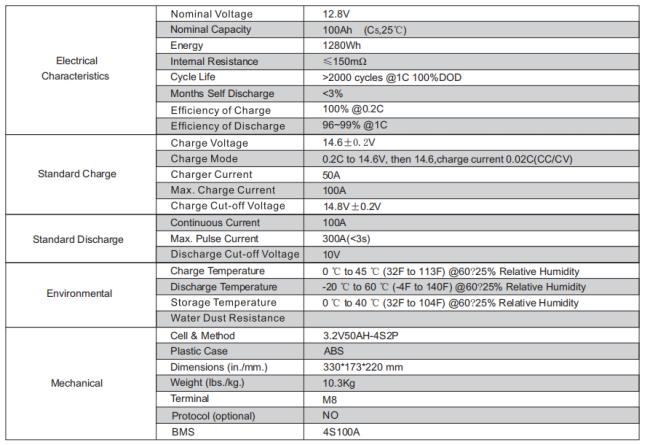 | | | |
|---|---|---|
| Electrical Characteristics | Nominal Voltage | 12.8V |
| | Nominal Capacity | 100Ah (Cs,25℃) |
| | Energy | 1280Wh |
| | Internal Resistance | ≤150mΩ |
| | Cycle Life | >2000 cycles @1C 100%DOD |
| | Months Self Discharge | <3% |
| | Efficiency of Charge | 100% @0.2C |
| | Efficiency of Discharge | 96~99% @1C |
| Standard Charge | Charge Voltage | 14.6±0.2V |
| | Charge Mode | 0.2C to 14.6V, then 14.6,charge current 0.02C(CC/CV) |
| | Charger Current | 50A |
| | Max. Charge Current | 100A |
| | Charge Cut-off Voltage | 14.8V±0.2V |
| Standard Discharge | Continuous Current | 100A |
| | Max. Pulse Current | 300A(<3s) |
| | Discharge Cut-off Voltage | 10V |
| Environmental | Charge Temperature | 0 ℃ to 45 ℃ (32F to 113F) @60?25% Relative Humidity |
| | Discharge Temperature | -20 ℃ to 60 ℃ (-4F to 140F) @60?25% Relative Humidity |
| | Storage Temperature | 0 ℃ to 40 ℃ (32F to 104F) @60?25% Relative Humidity |
| | Water Dust Resistance | |
| Mechanical | Cell & Method | 3.2V50AH-4S2P |
| | Plastic Case | ABS |
| | Dimensions (in./mm.) | 330*173*220 mm |
| | Weight (lbs./kg.) | 10.3Kg |
| | Terminal | M8 |
| | Protocol (optional) | NO |
| | BMS | 4S100A |